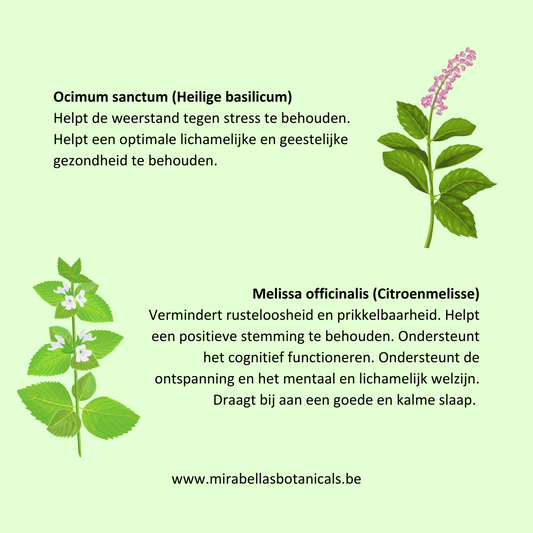 Ocimum sanctum (Heilige basilicum)
Helpt de weerstand tegen stress te behouden. Helpt een optimale lichamelijke en geestelijke gezondheid te behouden.

Melissa officinalis (Citroenmelisse)
Vermindert rusteloosheid en prikkelbaarheid. Helpt een positieve stemming te behouden. Ondersteunt het cognitief functioneren. Ondersteunt de ontspanning en het mentaal en lichamelijk welzijn. Draagt bij aan een goede en kalme slaap.

www.mirabellasbotanicals.be